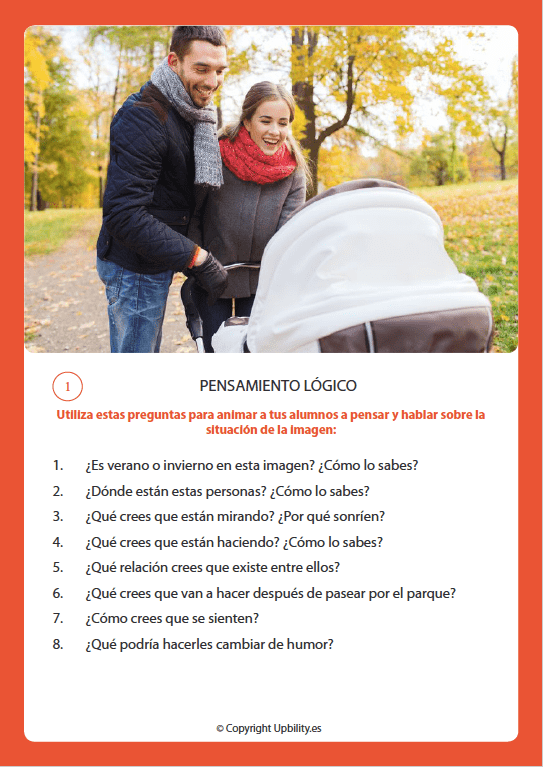 1

PENSAMIENTO LÓGICO

Utiliza estas preguntas para animar a tus alumnos a pensar y hablar sobre la situación de la imagen:

1. ¿Es verano o invierno en esta imagen? ¿Cómo lo sabes?
2. ¿Dónde están estas personas? ¿Cómo lo sabes?
3. ¿Qué crees que están mirando? ¿Por qué sonríen?
4. ¿Qué crees que están haciendo? ¿Cómo lo sabes?
5. ¿Qué relación crees que existe entre ellos?
6. ¿Qué crees que van a hacer después de pasear por el parque?
7. ¿Cómo crees que se sienten?
8. ¿Qué podría hacerles cambiar de humor?

© Copyright Upbility.es